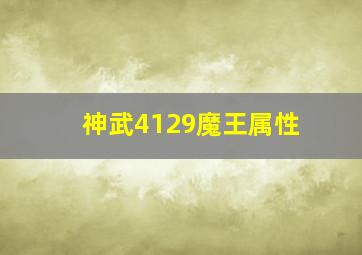 神武4129魔王属性